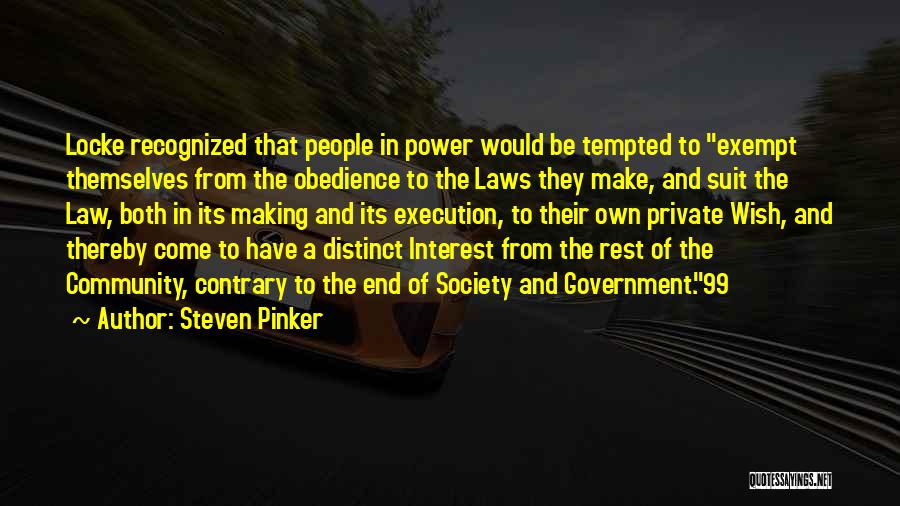 Locke recognized that people in power would be tempted to "exempt themselves from the obedience to the Laws they make, and suit the Law, both in its making and its execution, to their own private Wish, and thereby come to have a distinct Interest from the rest of the Community, contrary to the end of Society and Government."99

~ Author: Steven Pinker

QUOTESSAYINGS.NET